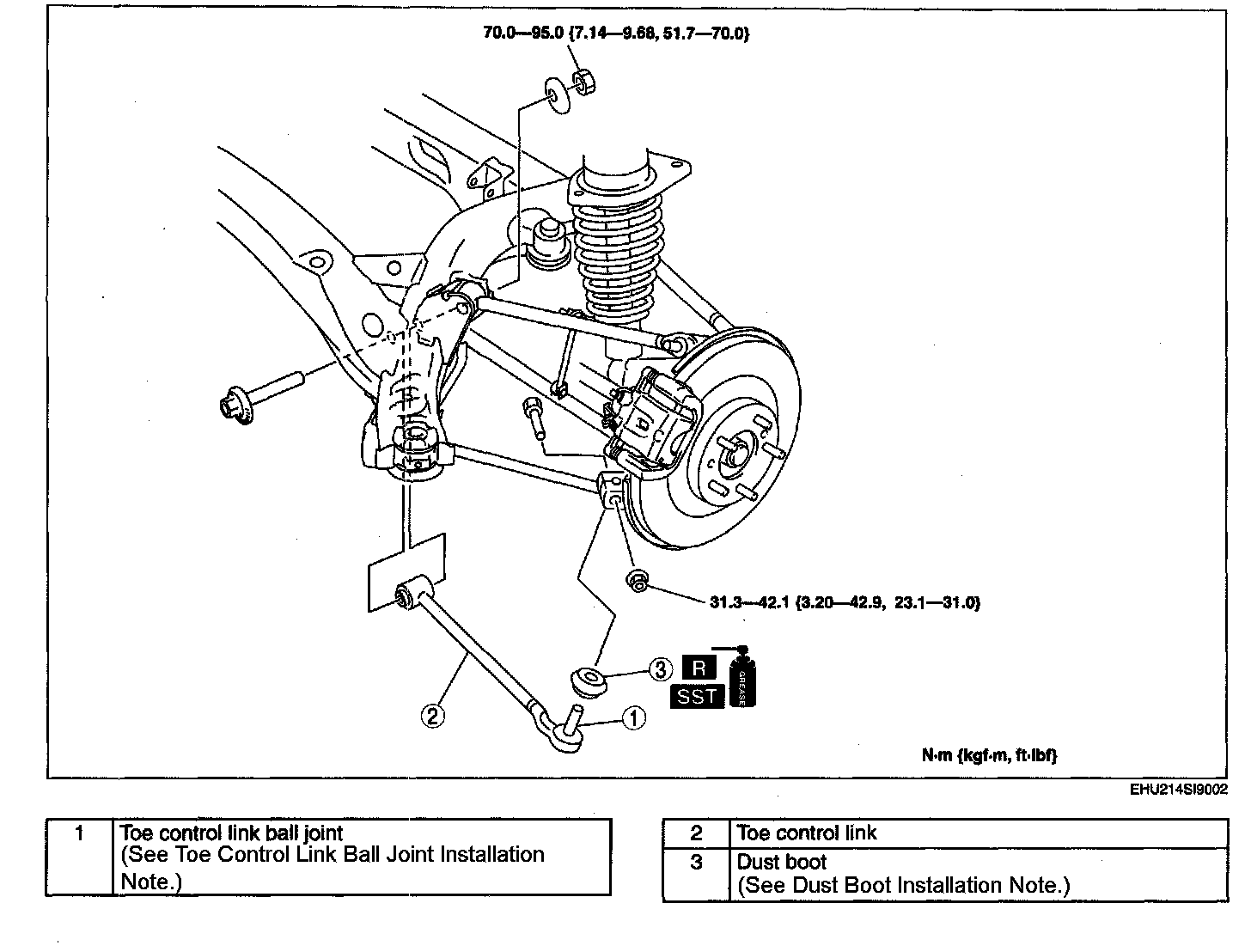 70.0—95.0 {7.14—9.68, 51.7—70.0}

31.3—42.1 {3.20—42.9, 23.1—31.0}

3 R SST GREASE

2

1

N·m {kgf·m, ft·lbf}

EHU214SI9002

| 1 | Toe control link ball joint (See Toe Control Link Ball Joint Installation Note.) |
|---|---|

| 2 | Toe control link |
|---|---|
| 3 | Dust boot (See Dust Boot Installation Note.) |